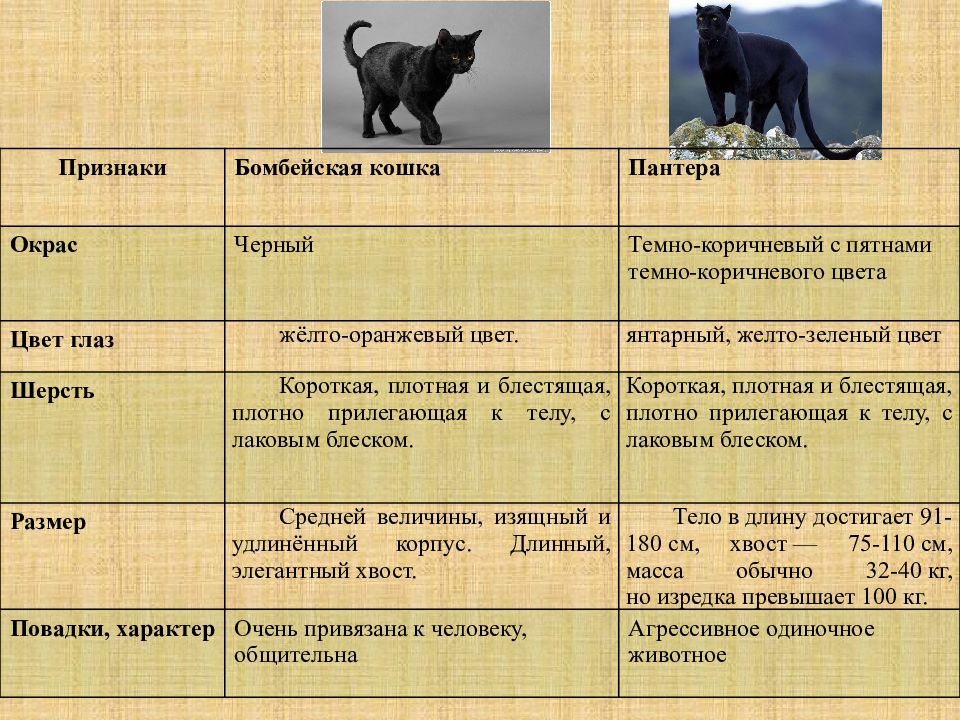 | Признаки | Бомбейская кошка | Пантера |
|---|---|---|
| Окрас | Черный | Темно-коричневый с пятнами темно-коричневого цвета |
| Цвет глаз | жёлто-оранжевый цвет. | янтарный, желто-зеленый цвет |
| Шерсть | Короткая, плотная и блестящая, плотно прилегающая к телу, с лаковым блеском. | Короткая, плотная и блестящая, плотно прилегающая к телу, с лаковым блеском. |
| Размер | Средней величины, изящный и удлинённый корпус. Длинный, элегантный хвост. | Тело в длину достигает 91-180 см, хвост — 75-110 см, масса обычно 32-40 кг, но изредка превышает 100 кг. |
| Повадки, характер | Очень привязана к человеку, общительна | Агрессивное одиночное животное |